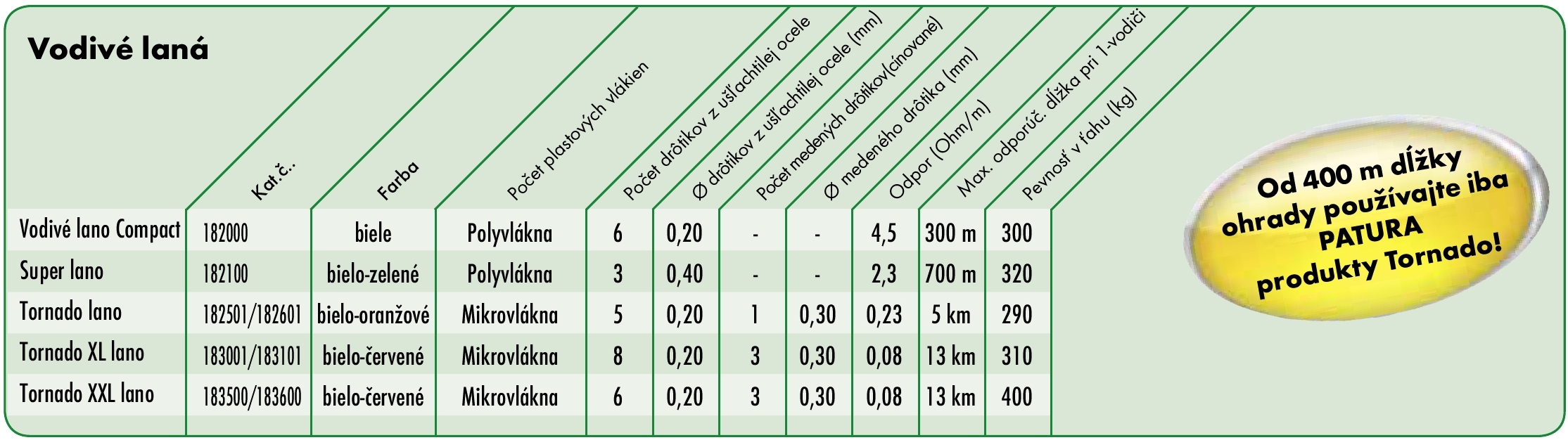 Vodivé laná

| | Kat.č.. | Farba | Počet plastových vlákien | Počet drôtikov z ušľachtilej ocele | Ø drôtikov z ušľachtilej ocele (mm) | Počet medených drôtikov(cínované) | Ø medeného drôtika (mm) | Odpor (Ohm/m) | Max. odporúč. dĺžka pri 1-vodiči | Pevnosť v ťahu (kg) |
|---|---|---|---|---|---|---|---|---|---|---|
| Vodivé lano Compact | 182000 | biele | Polyvlákna | 6 | 0,20 | - | - | 4,5 | 300 m | 300 |
| Super lano | 182100 | bielo-zelené | Polyvlákna | 3 | 0,40 | - | - | 2,3 | 700 m | 320 |
| Tornado lano | 182501/182601 | bielo-oranžové | Mikrovlákna | 5 | 0,20 | 1 | 0,30 | 0,23 | 5 km | 290 |
| Tornado XL lano | 183001/183101 | bielo-červené | Mikrovlákna | 8 | 0,20 | 3 | 0,30 | 0,08 | 13 km | 310 |
| Tornado XXL lano | 183500/183600 | bielo-červené | Mikrovlákna | 6 | 0,20 | 3 | 0,30 | 0,08 | 13 km | 400 |

Od 400 m dĺžky ohrady používajte iba PATURA produkty Tornado!